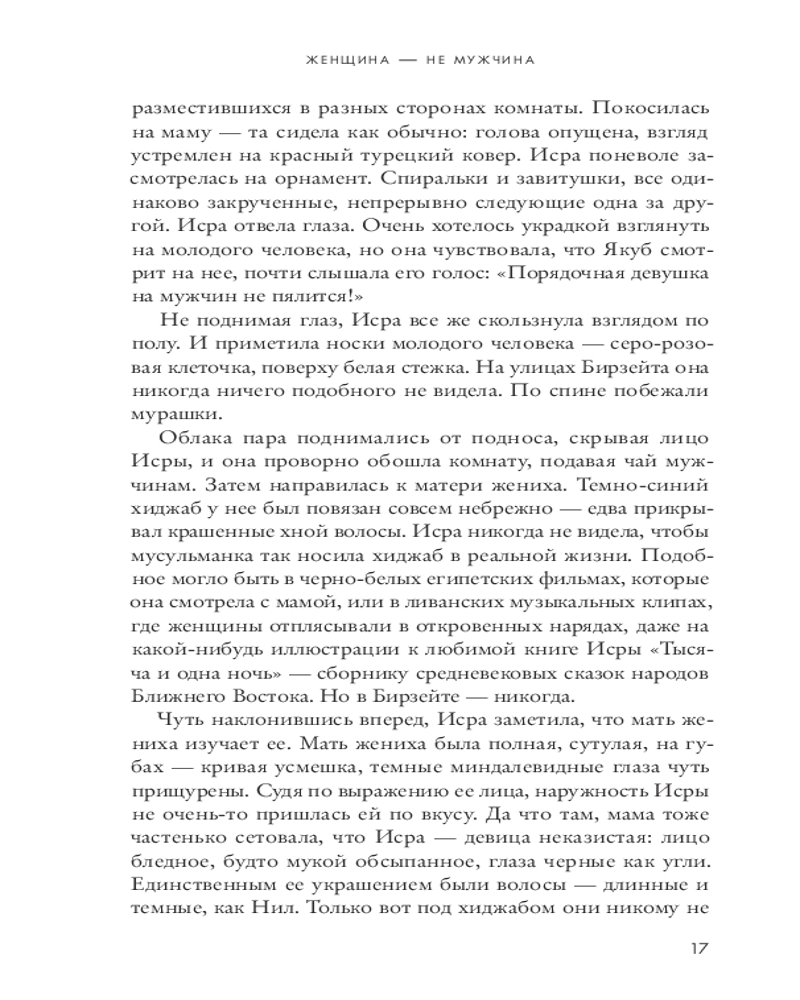 ЖЕНЩИНА — НЕ МУЖЧИНА

разместившихся в разных сторонах комнаты. Покосилась на маму — та сидела как обычно: голова опущена, взгляд устремлен на красный турецкий ковер. Исра поневоле засмотрелась на орнамент. Спиральки и завитушки, все одинаково закрученные, непрерывно следующие одна за другой. Исра отвела глаза. Очень хотелось украдкой взглянуть на молодого человека, но она чувствовала, что Якуб смотрит на нее, почти слышала его голос: «Порядочная девушка на мужчин не пялится!»

Не поднимая глаз, Исра все же скользнула взглядом по полу. И приметила носки молодого человека — серо-розовая клеточка, поверху белая стежка. На улицах Бирзейта она никогда ничего подобного не видела. По спине побежали мурашки.

Облака пара поднимались от подноса, скрывая лицо Исры, и она проворно обошла комнату, подавая чай мужчинам. Затем направилась к матери жениха. Темно-синий хиджаб у нее был повязан совсем небрежно — едва прикрывал крашенные хной волосы. Исра никогда не видела, чтобы мусульманка так носила хиджаб в реальной жизни. Подобное могло быть в черно-белых египетских фильмах, которые она смотрела с мамой, или в ливанских музыкальных клипах, где женщины отплясывали в откровенных нарядах, даже на какой-нибудь иллюстрации к любимой книге Исры «Тысяча и одна ночь» — сборнику средневековых сказок народов Ближнего Востока. Но в Бирзейте — никогда.

Чуть наклонившись вперед, Исра заметила, что мать жениха изучает ее. Мать жениха была полная, сутулая, на губах — кривая усмешка, темные миндалевидные глаза чуть прищурены. Судя по выражению ее лица, наружность Исры не очень-то пришлась ей по вкусу. Да что там, мама тоже частенько сетовала, что Исра — девица неказистая: лицо бледное, будто мукой обсыпанное, глаза черные как угли. Единственным ее украшением были волосы — длинные и темные, как Нил. Только вот под хиджабом они никому не

17